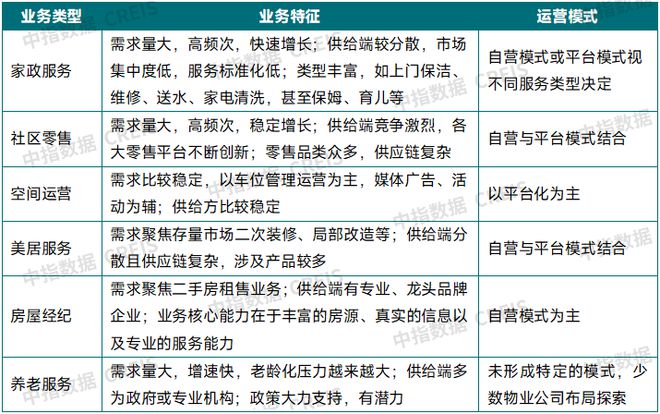 | 业务类型 | 业务特征 | 运营模式 |
|---|---|---|
| 家政服务 | 需求量大，高频次，快速增长；供给端较分散，市场集中度低，服务标准化低；类型丰富，如上门保洁、维修、送水、家电清洗，甚至保姆、育儿等 | 自营模式或平台模式视不同服务类型决定 |
| 社区零售 | 需求量大，高频次，稳定增长；供给端竞争激烈，各大零售平台不断创新；零售品类众多，供应链复杂 | 自营与平台模式结合 |
| 空间运营 | 需求比较稳定，以车位管理运营为主，媒体广告、活动为辅；供给方比较稳定 | 以平台化为主 |
| 美居服务 | 需求聚焦存量市场二次装修、局部改造等；供给端分散且供应链复杂，涉及产品较多 | 自营与平台模式结合 |
| 房屋经纪 | 需求聚焦二手房租售业务；供给端有专业、龙头品牌企业；业务核心能力在于丰富的房源、真实的信息以及专业的服务能力 | 自营模式为主 |
| 养老服务 | 需求量大，增速快，老龄化压力越来越大；供给端多为政府或专业机构；政策大力支持，有潜力 | 未形成特定的模式，少数物业公司布局探索 |

中指数据 CREIS